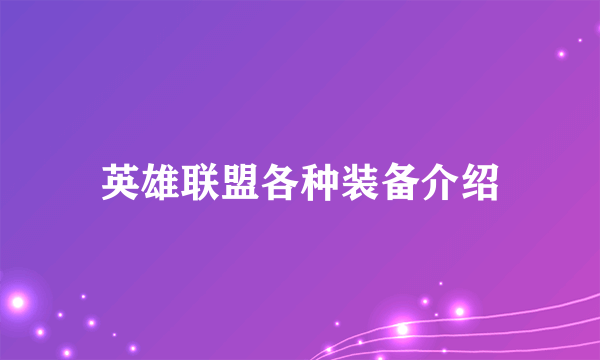 英雄联盟各种装备介绍